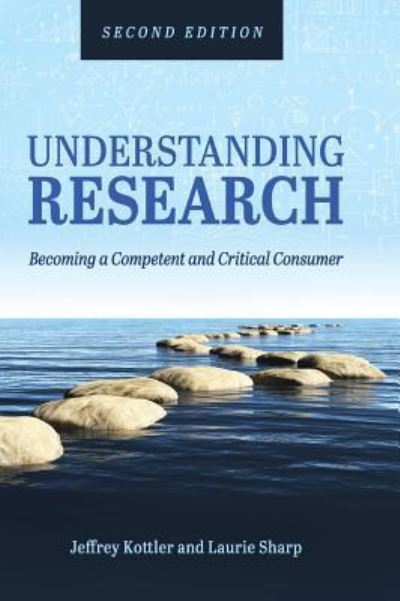 SECOND EDITION

UNDERSTANDING RESEARCH

Becoming a Competent and Critical Consumer

Jeffrey Kottler and Laurie Sharp